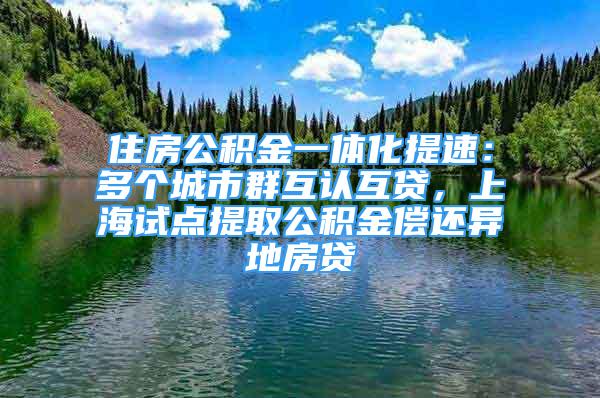 住房公积金一体化提速：多个城市群互认互贷，上海试点提取公积金偿还异地房贷